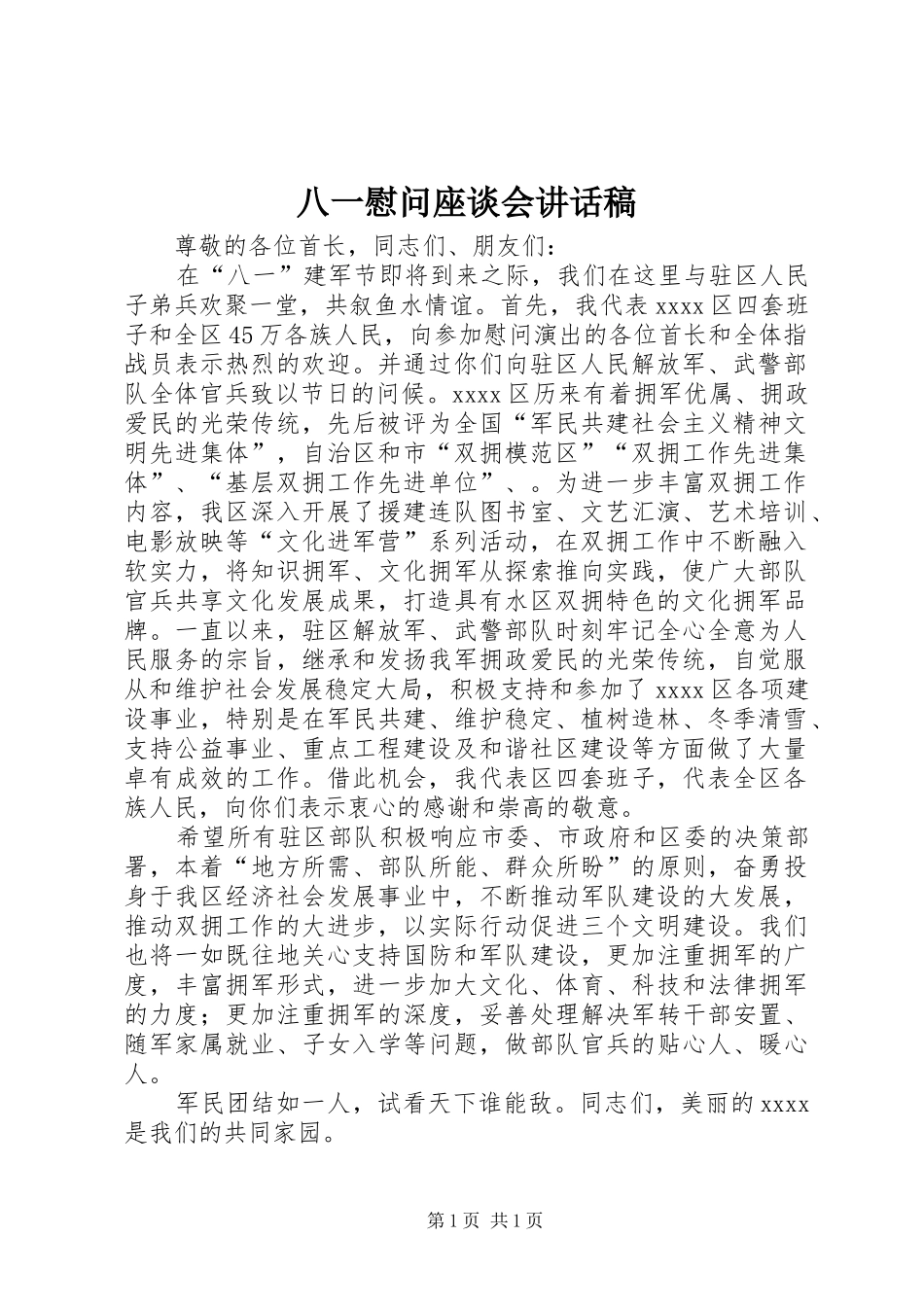 八一慰问座谈会讲话稿

尊敬的各位首长，同志们、朋友们：

在“八一”建军节即将到来之际，我们在这里与驻区人民子弟兵欢聚一堂，共叙鱼水情谊。首先，我代表xxxx区四套班子和全区45万各族人民，向参加慰问演出的各位首长和全体指战员表示热烈的欢迎。并通过你们向驻区人民解放军、武警部队全体官兵致以节日的问候。xxxx区历来有着拥军优属、拥政爱民的光荣传统，先后被评为全国“军民共建社会主义精神文明先进集体”，自治区和市“双拥模范区”“双拥工作先进集体”、“基层双拥工作先进单位”、。为进一步丰富双拥工作内容，我区深入开展了援建连队图书室、文艺汇演、艺术培训、电影放映等“文化进军营”系列活动，在双拥工作中不断融入软实力，将知识拥军、文化拥军从探索推向实践，使广大部队官兵共享文化发展成果，打造具有水区双拥特色的文化拥军品牌。一直以来，驻区解放军、武警部队时刻牢记全心全意为人民服务的宗旨，继承和发扬我军拥政爱民的光荣传统，自觉服从和维护社会发展稳定大局，积极支持和参加了xxxx区各项建设事业，特别是在军民共建、维护稳定、植树造林、冬季清雪、支持公益事业、重点工程建设及和谐社区建设等方面做了大量卓有成效的工作。借此机会，我代表区四套班子，代表全区各族人民，向你们表示衷心的感谢和崇高的敬意。

希望所有驻区部队积极响应市委、市政府和区委的决策部署，本着“地方所需、部队所能、群众所盼”的原则，奋勇投身于我区经济社会发展事业中，不断推动军队建设的大发展，推动双拥工作的大进步，以实际行动促进三个文明建设。我们也将一如既往地关心支持国防和军队建设，更加注重拥军的广度，丰富拥军形式，进一步加大文化、体育、科技和法律拥军的力度；更加注重拥军的深度，妥善处理解决军转干部安置、随军家属就业、子女入学等问题，做部队官兵的贴心人、暖心人。

军民团结如一人，试看天下谁能敌。同志们，美丽的xxxx是我们的共同家园。

第1页 共1页